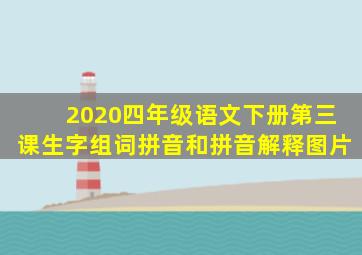 2020四年级语文下册第三课生字组词拼音和拼音解释图片